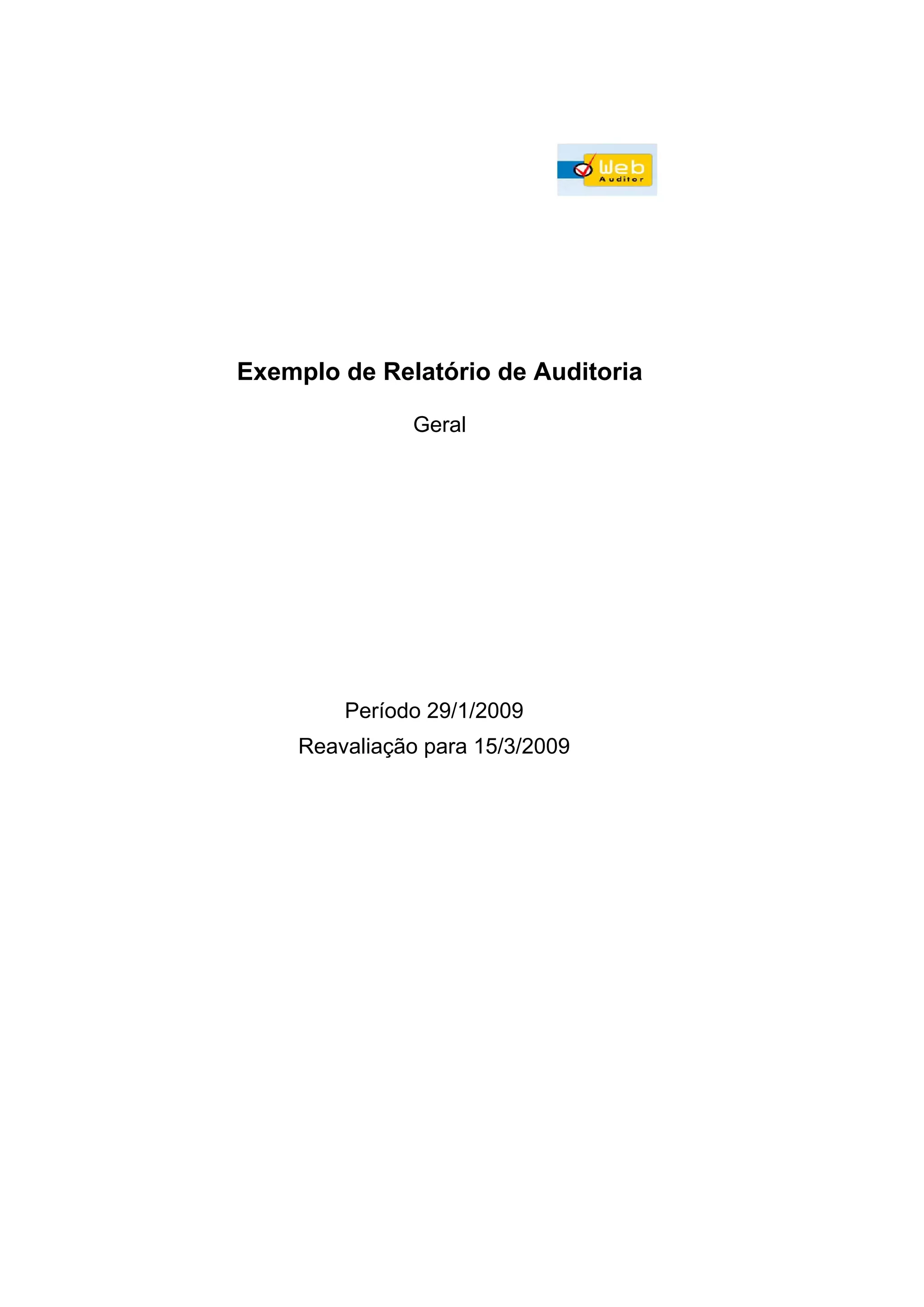 Web
Auditor

Exemplo de Relatório de Auditoria

Geral

Período 29/1/2009

Reavaliação para 15/3/2009